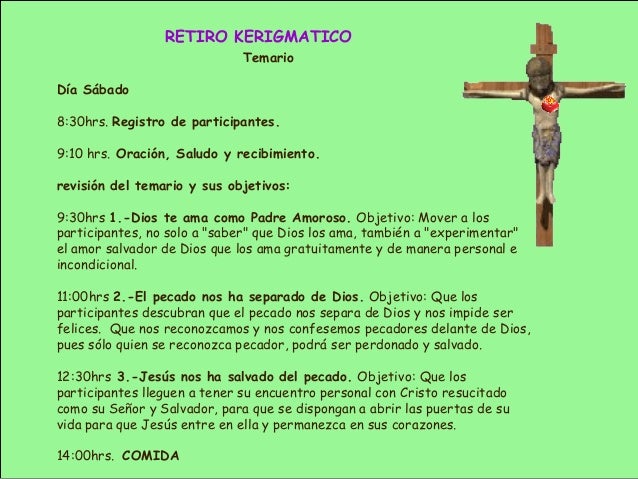 RETIRO KERIGMATICO
Temario

Día Sábado

8:30hrs. Registro de participantes.

9:10 hrs. Oración, Saludo y recibimiento.

revisión del temario y sus objetivos:

9:30hrs 1.-Dios te ama como Padre Amoroso. Objetivo: Mover a los participantes, no solo a "saber" que Dios los ama, también a "experimentar" el amor salvador de Dios que los ama gratuitamente y de manera personal e incondicional.

11:00hrs 2.-El pecado nos ha separado de Dios. Objetivo: Que los participantes descubran que el pecado nos separa de Dios y nos impide ser felices. Que nos reconozcamos y nos confesemos pecadores delante de Dios, pues sólo quien se reconozca pecador, podrá ser perdonado y salvado.

12:30hrs 3.-Jesús nos ha salvado del pecado. Objetivo: Que los participantes lleguen a tener su encuentro personal con Cristo resucitado como su Señor y Salvador, para que se dispongan a abrir las puertas de su vida para que Jesús entre en ella y permanezca en sus corazones.

14:00hrs. COMIDA